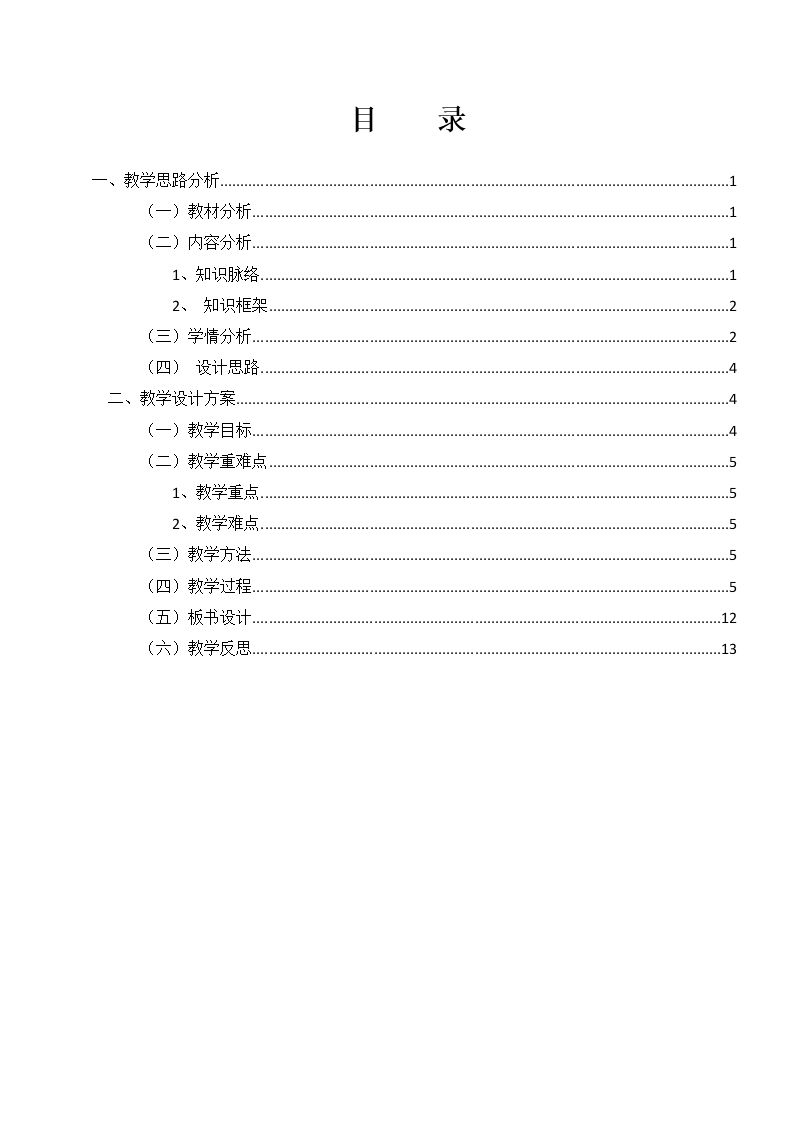 目　录

一、教学思路分析 1
（一）教材分析 1
（二）内容分析 1
1、知识脉络 1
2、知识框架 2
（三）学情分析 2
（四）设计思路 4
二、教学设计方案 4
（一）教学目标 4
（二）教学重难点 5
1、教学重点 5
2、教学难点 5
（三）教学方法 5
（四）教学过程 5
（五）板书设计 12
（六）教学反思 13